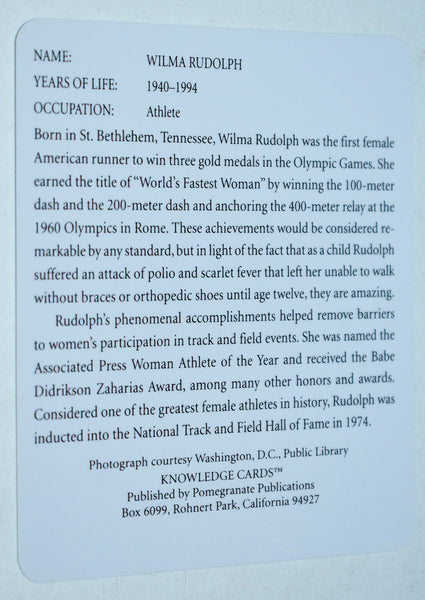 NAME: WILMA RUDOLPH
YEARS OF LIFE: 1940–1994
OCCUPATION: Athlete

Born in St. Bethlehem, Tennessee, Wilma Rudolph was the first female American runner to win three gold medals in the Olympic Games. She earned the title of "World's Fastest Woman" by winning the 100-meter dash and the 200-meter dash and anchoring the 400-meter relay at the 1960 Olympics in Rome. These achievements would be considered remarkable by any standard, but in light of the fact that as a child Rudolph suffered an attack of polio and scarlet fever that left her unable to walk without braces or orthopedic shoes until age twelve, they are amazing.

Rudolph's phenomenal accomplishments helped remove barriers to women's participation in track and field events. She was named the Associated Press Woman Athlete of the Year and received the Babe Didrikson Zaharias Award, among many other honors and awards. Considered one of the greatest female athletes in history, Rudolph was inducted into the National Track and Field Hall of Fame in 1974.

Photograph courtesy Washington, D.C., Public Library
KNOWLEDGE CARDS™
Published by Pomegranate Publications
Box 6099, Rohnert Park, California 94927